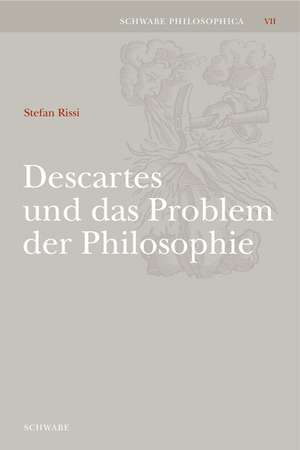 SCHWABE PHILOSOPHICA VII

Stefan Rissi

Descartes und das Problem der Philosophie

SCHWABE